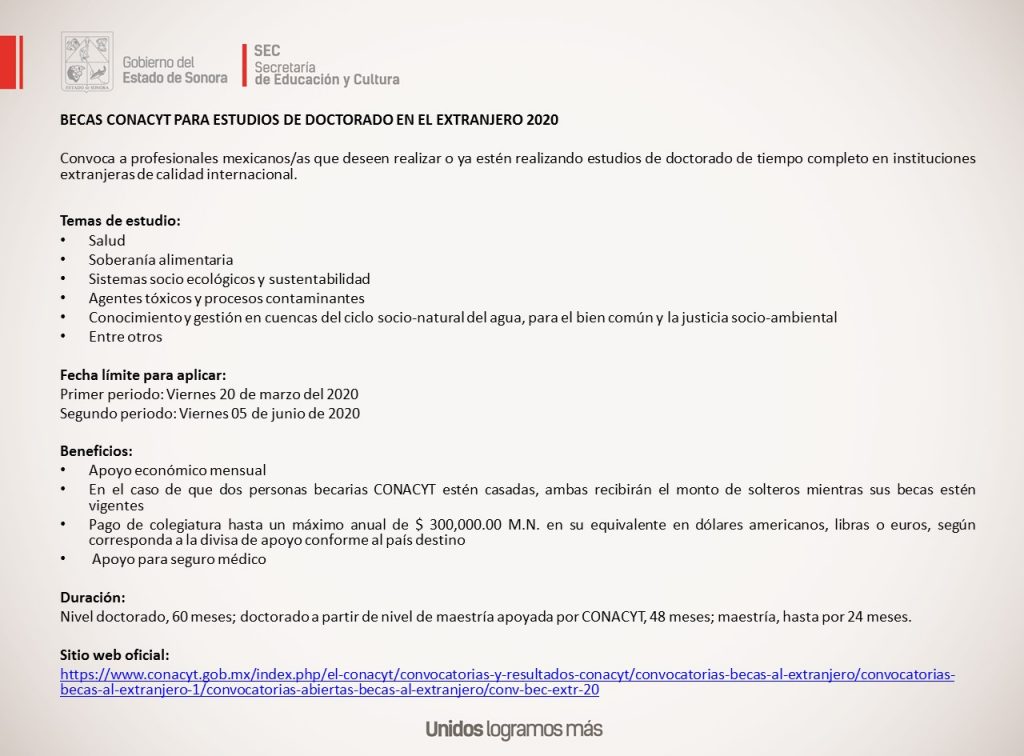 ESTADO DE SONORA

Gobierno del Estado de Sonora

SEC Secretaría de Educación y Cultura

BECAS CONACYT PARA ESTUDIOS DE DOCTORADO EN EL EXTRANJERO 2020

Convoca a profesionales mexicanos/as que deseen realizar o ya estén realizando estudios de doctorado de tiempo completo en instituciones extranjeras de calidad internacional.

Temas de estudio:
• Salud
• Soberanía alimentaria
• Sistemas socio ecológicos y sustentabilidad
• Agentes tóxicos y procesos contaminantes
• Conocimiento y gestión en cuencas del ciclo socio-natural del agua, para el bien común y la justicia socio-ambiental
• Entre otros

Fecha límite para aplicar:
Primer periodo: Viernes 20 de marzo del 2020
Segundo periodo: Viernes 05 de junio de 2020

Beneficios:
• Apoyo económico mensual
• En el caso de que dos personas becarias CONACYT estén casadas, ambas recibirán el monto de solteros mientras sus becas estén vigentes
• Pago de colegiatura hasta un máximo anual de $ 300,000.00 M.N. en su equivalente en dólares americanos, libras o euros, según corresponda a la divisa de apoyo conforme al país destino
• Apoyo para seguro médico

Duración:
Nivel doctorado, 60 meses; doctorado a partir de nivel de maestría apoyada por CONACYT, 48 meses; maestría, hasta por 24 meses.

Sitio web oficial:
https://www.conacyt.gob.mx/index.php/el-conacyt/convocatorias-y-resultados-conacyt/convocatorias-becas-al-extranjero/convocatorias-becas-al-extranjero-1/convocatorias-abiertas-becas-al-extranjero/conv-bec-extr-20

Unidos logramos más